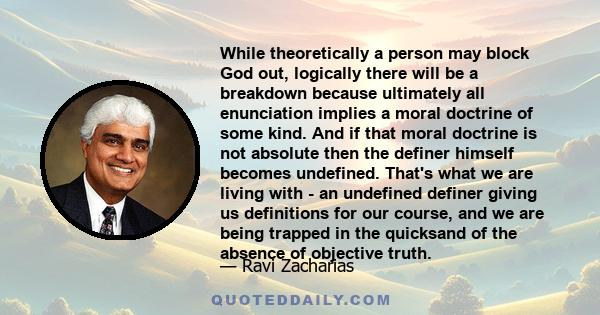 While theoretically a person may block God out, logically there will be a breakdown because ultimately all enunciation implies a moral doctrine of some kind. And if that moral doctrine is not absolute then the definer himself becomes undefined. That's what we are living with - an undefined definer giving us definitions for our course, and we are being trapped in the quicksand of the absence of objective truth.

— Ravi Zacharias

QUOTEDDAILY.COM